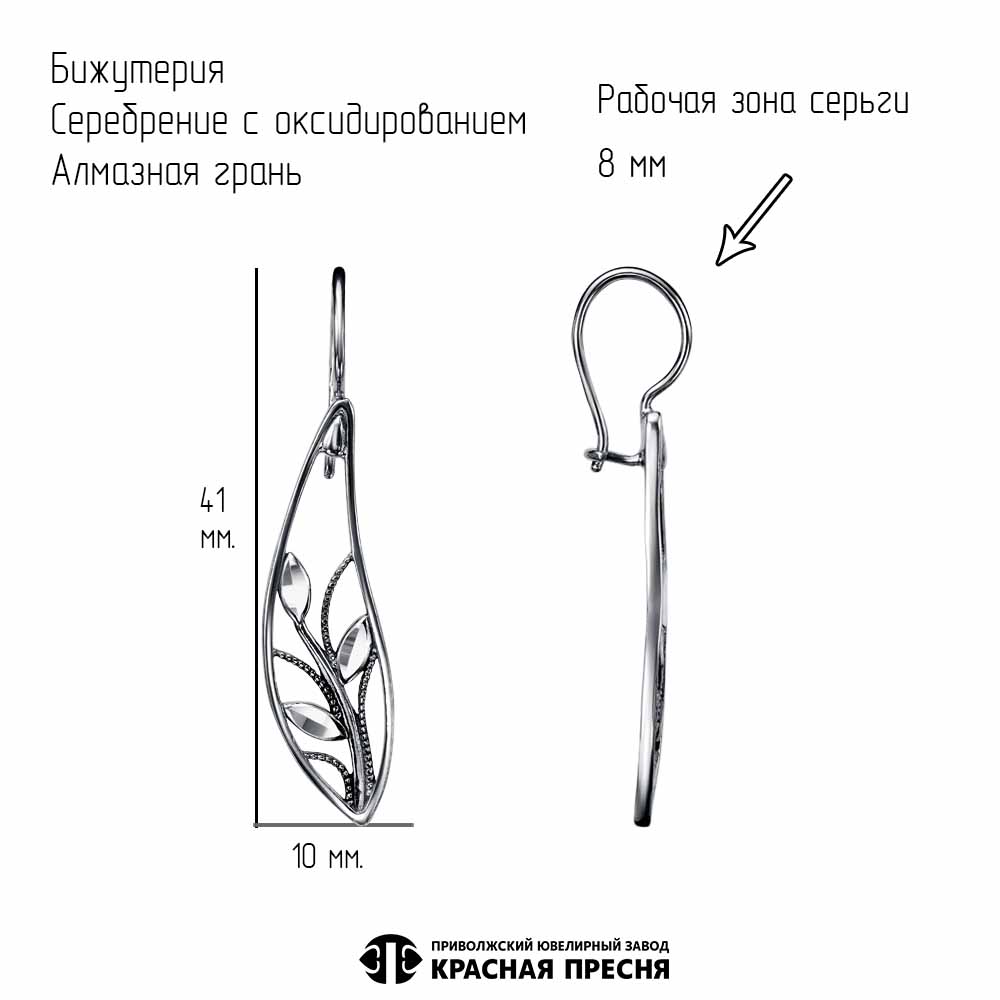 Бижутерия
Серебрение с оксидированием
Алмазная грань

Рабочая зона серьги
8 мм

41
мм.

10 мм.

ПРИВОЛЖСКИЙ ЮВЕЛИРНЫЙ ЗАВОД
КРАСНАЯ ПРЕСНЯ